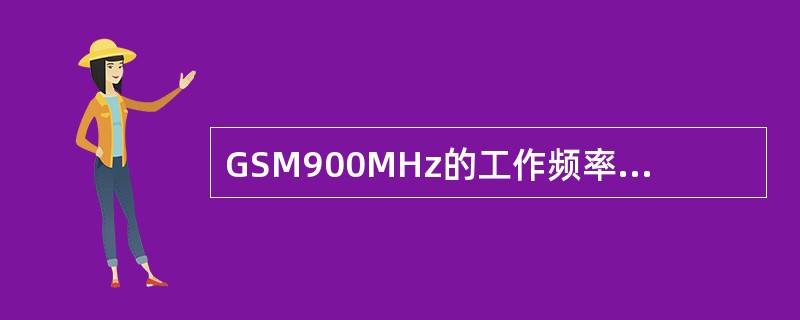 GSM900MHz的工作频率...